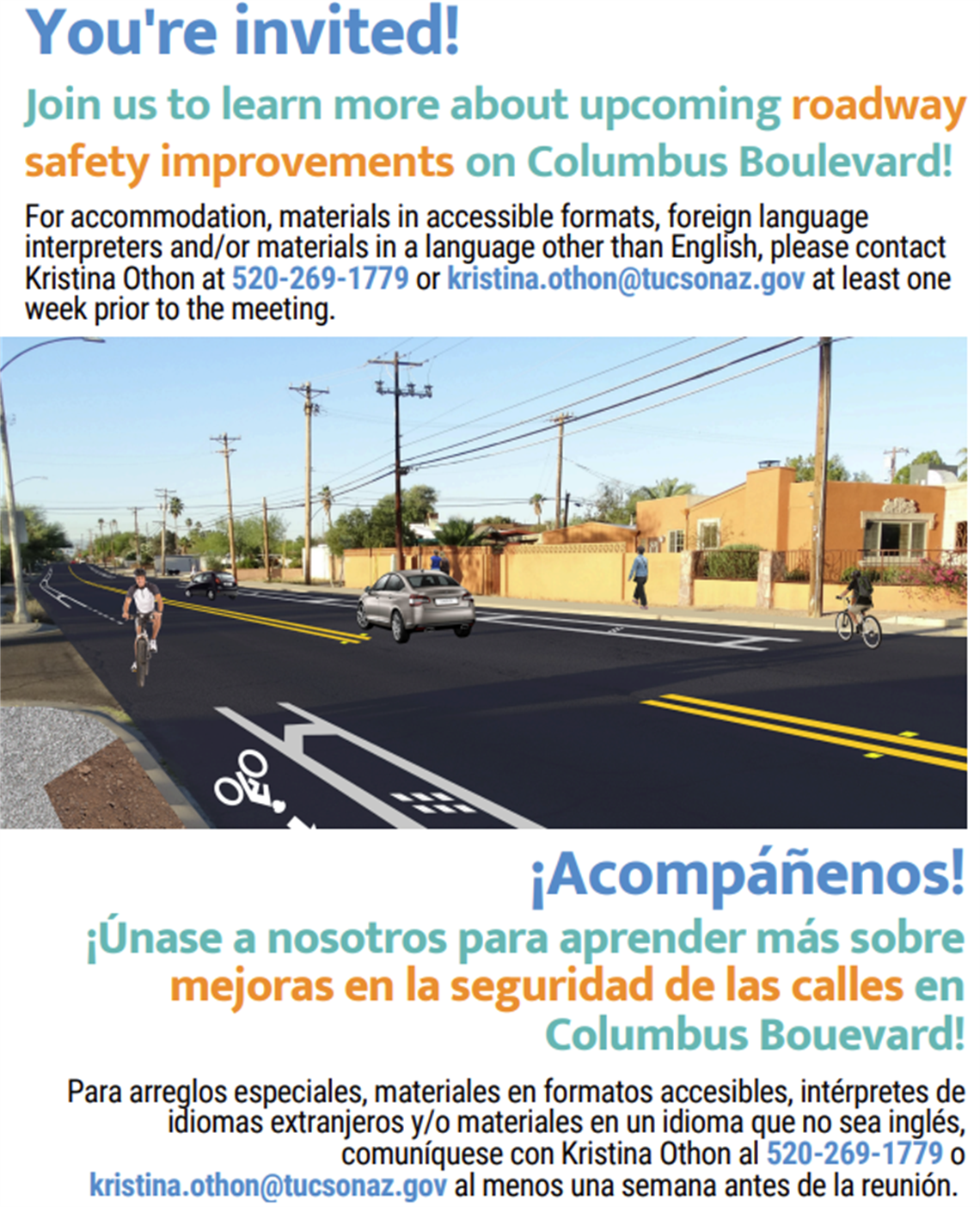 You're invited!

Join us to learn more about upcoming roadway safety improvements on Columbus Boulevard!

For accommodation, materials in accessible formats, foreign language interpreters and/or materials in a language other than English, please contact Kristina Othon at 520-269-1779 or kristina.othon@tucsonaz.gov at least one week prior to the meeting.

¡Acompáñenos!

¡Únase a nosotros para aprender más sobre mejoras en la seguridad de las calles en Columbus Bouevard!

Para arreglos especiales, materiales en formatos accesibles, intérpretes de idiomas extranjeros y/o materiales en un idioma que no sea inglés, comuníquese con Kristina Othon al 520-269-1779 o kristina.othon@tucsonaz.gov al menos una semana antes de la reunión.